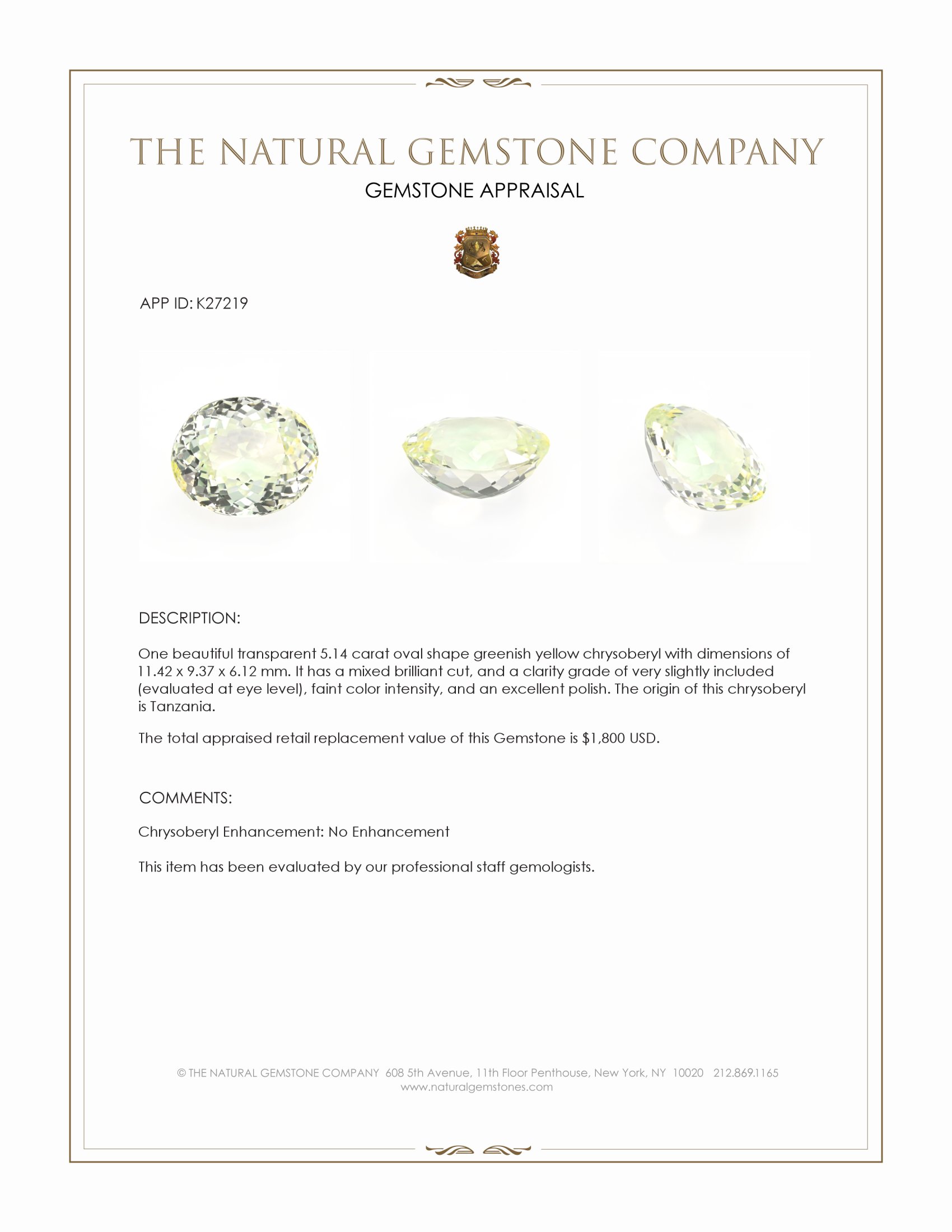 THE NATURAL GEMSTONE COMPANY

GEMSTONE APPRAISAL

APP ID: K27219

DESCRIPTION:

One beautiful transparent 5.14 carat oval shape greenish yellow chrysoberyl with dimensions of 11.42 x 9.37 x 6.12 mm. It has a mixed brilliant cut, and a clarity grade of very slightly included (evaluated at eye level), faint color intensity, and an excellent polish. The origin of this chrysoberyl is Tanzania.

The total appraised retail replacement value of this Gemstone is $1,800 USD.

COMMENTS:

Chrysoberyl Enhancement: No Enhancement

This item has been evaluated by our professional staff gemologists.

© THE NATURAL GEMSTONE COMPANY 608 5th Avenue, 11th Floor Penthouse, New York, NY 10020 212.869.1165
www.naturalgemstones.com